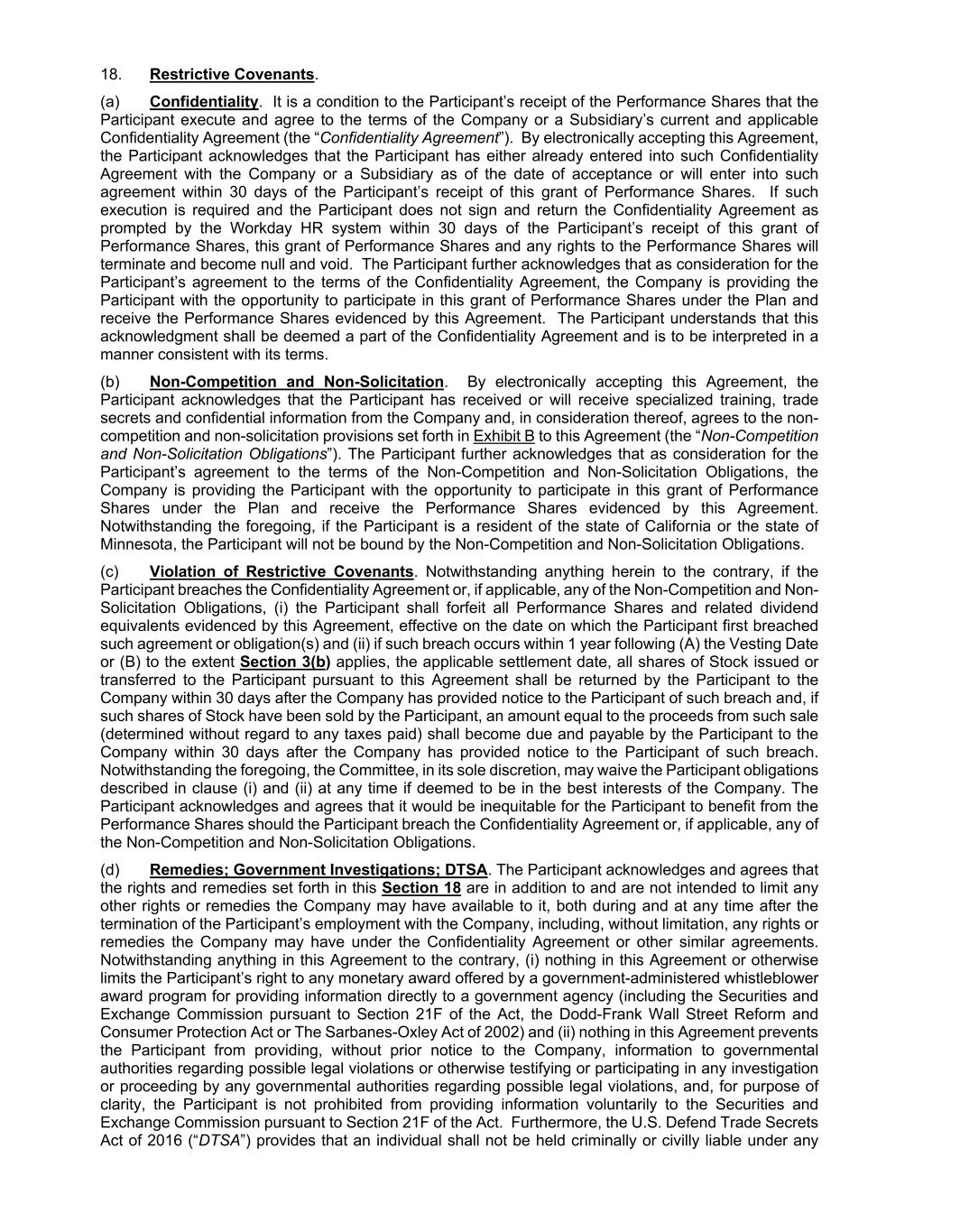 18. Restrictive Covenants.

(a) Confidentiality. It is a condition to the Participant's receipt of the Performance Shares that the Participant execute and agree to the terms of the Company or a Subsidiary's current and applicable Confidentiality Agreement (the "Confidentiality Agreement"). By electronically accepting this Agreement, the Participant acknowledges that the Participant has either already entered into such Confidentiality Agreement with the Company or a Subsidiary as of the date of acceptance or will enter into such agreement within 30 days of the Participant's receipt of this grant of Performance Shares. If such execution is required and the Participant does not sign and return the Confidentiality Agreement as prompted by the Workday HR system within 30 days of the Participant's receipt of this grant of Performance Shares, this grant of Performance Shares and any rights to the Performance Shares will terminate and become null and void. The Participant further acknowledges that as consideration for the Participant's agreement to the terms of the Confidentiality Agreement, the Company is providing the Participant with the opportunity to participate in this grant of Performance Shares under the Plan and receive the Performance Shares evidenced by this Agreement. The Participant understands that this acknowledgment shall be deemed a part of the Confidentiality Agreement and is to be interpreted in a manner consistent with its terms.

(b) Non-Competition and Non-Solicitation. By electronically accepting this Agreement, the Participant acknowledges that the Participant has received or will receive specialized training, trade secrets and confidential information from the Company and, in consideration thereof, agrees to the non-competition and non-solicitation provisions set forth in Exhibit B to this Agreement (the "Non-Competition and Non-Solicitation Obligations"). The Participant further acknowledges that as consideration for the Participant's agreement to the terms of the Non-Competition and Non-Solicitation Obligations, the Company is providing the Participant with the opportunity to participate in this grant of Performance Shares under the Plan and receive the Performance Shares evidenced by this Agreement. Notwithstanding the foregoing, if the Participant is a resident of the state of California or the state of Minnesota, the Participant will not be bound by the Non-Competition and Non-Solicitation Obligations.

(c) Violation of Restrictive Covenants. Notwithstanding anything herein to the contrary, if the Participant breaches the Confidentiality Agreement or, if applicable, any of the Non-Competition and Non-Solicitation Obligations, (i) the Participant shall forfeit all Performance Shares and related dividend equivalents evidenced by this Agreement, effective on the date on which the Participant first breached such agreement or obligation(s) and (ii) if such breach occurs within 1 year following (A) the Vesting Date or (B) to the extent Section 3(b) applies, the applicable settlement date, all shares of Stock issued or transferred to the Participant pursuant to this Agreement shall be returned by the Participant to the Company within 30 days after the Company has provided notice to the Participant of such breach and, if such shares of Stock have been sold by the Participant, an amount equal to the proceeds from such sale (determined without regard to any taxes paid) shall become due and payable by the Participant to the Company within 30 days after the Company has provided notice to the Participant of such breach. Notwithstanding the foregoing, the Committee, in its sole discretion, may waive the Participant obligations described in clause (i) and (ii) at any time if deemed to be in the best interests of the Company. The Participant acknowledges and agrees that it would be inequitable for the Participant to benefit from the Performance Shares should the Participant breach the Confidentiality Agreement or, if applicable, any of the Non-Competition and Non-Solicitation Obligations.

(d) Remedies; Government Investigations; DTSA. The Participant acknowledges and agrees that the rights and remedies set forth in this Section 18 are in addition to and are not intended to limit any other rights or remedies the Company may have available to it, both during and at any time after the termination of the Participant's employment with the Company, including, without limitation, any rights or remedies the Company may have under the Confidentiality Agreement or other similar agreements. Notwithstanding anything in this Agreement to the contrary, (i) nothing in this Agreement or otherwise limits the Participant's right to any monetary award offered by a government-administered whistleblower award program for providing information directly to a government agency (including the Securities and Exchange Commission pursuant to Section 21F of the Act, the Dodd-Frank Wall Street Reform and Consumer Protection Act or The Sarbanes-Oxley Act of 2002) and (ii) nothing in this Agreement prevents the Participant from providing, without prior notice to the Company, information to governmental authorities regarding possible legal violations or otherwise testifying or participating in any investigation or proceeding by any governmental authorities regarding possible legal violations, and, for purpose of clarity, the Participant is not prohibited from providing information voluntarily to the Securities and Exchange Commission pursuant to Section 21F of the Act. Furthermore, the U.S. Defend Trade Secrets Act of 2016 ("DTSA") provides that an individual shall not be held criminally or civilly liable under any